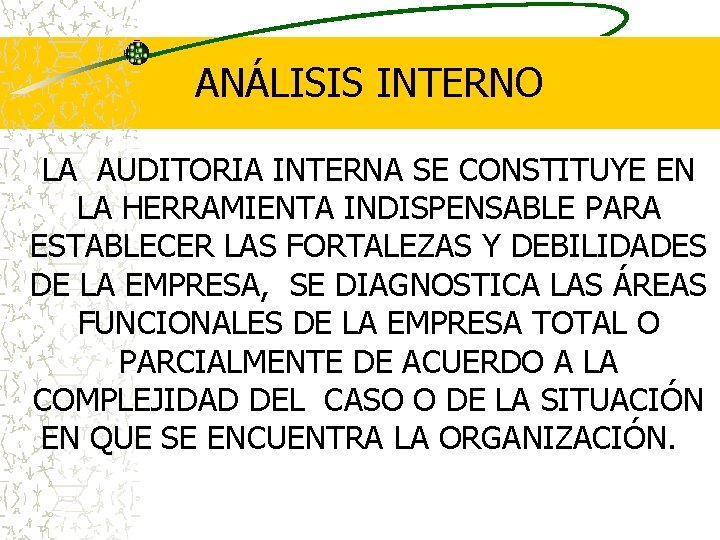 ANÁLISIS INTERNO

LA AUDITORIA INTERNA SE CONSTITUYE EN LA HERRAMIENTA INDISPENSABLE PARA ESTABLECER LAS FORTALEZAS Y DEBILIDADES DE LA EMPRESA, SE DIAGNOSTICA LAS ÁREAS FUNCIONALES DE LA EMPRESA TOTAL O PARCIALMENTE DE ACUERDO A LA COMPLEJIDAD DEL CASO O DE LA SITUACIÓN EN QUE SE ENCUENTRA LA ORGANIZACIÓN.